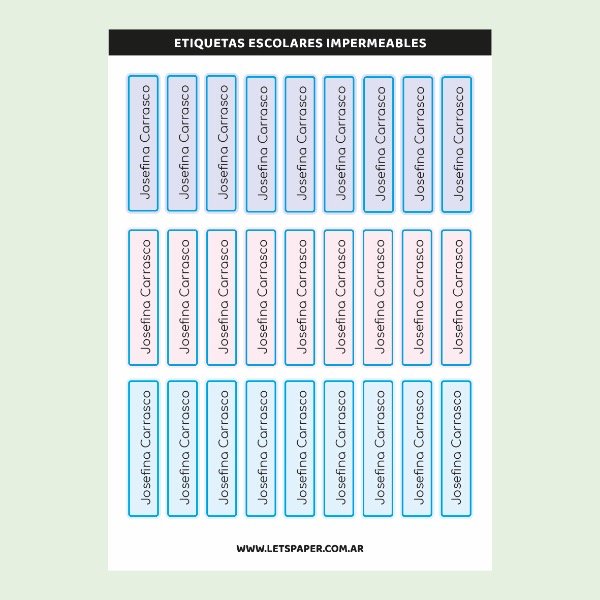 ETIQUETAS ESCOLARES IMPERMEABLES

Josefina Carrasco
Josefina Carrasco
Josefina Carrasco
Josefina Carrasco
Josefina Carrasco
Josefina Carrasco
Josefina Carrasco
Josefina Carrasco
Josefina Carrasco

Josefina Carrasco
Josefina Carrasco
Josefina Carrasco
Josefina Carrasco
Josefina Carrasco
Josefina Carrasco
Josefina Carrasco
Josefina Carrasco
Josefina Carrasco

Josefina Carrasco
Josefina Carrasco
Josefina Carrasco
Josefina Carrasco
Josefina Carrasco
Josefina Carrasco
Josefina Carrasco
Josefina Carrasco
Josefina Carrasco

WWW.LETSPAPER.COM.AR